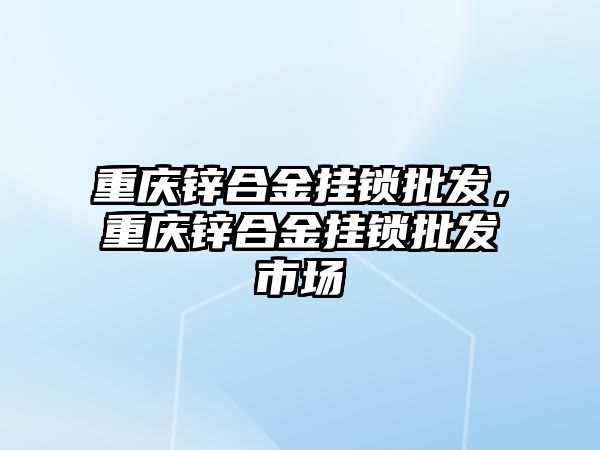 重庆锌合金挂锁批发，重庆锌合金挂锁批发市场